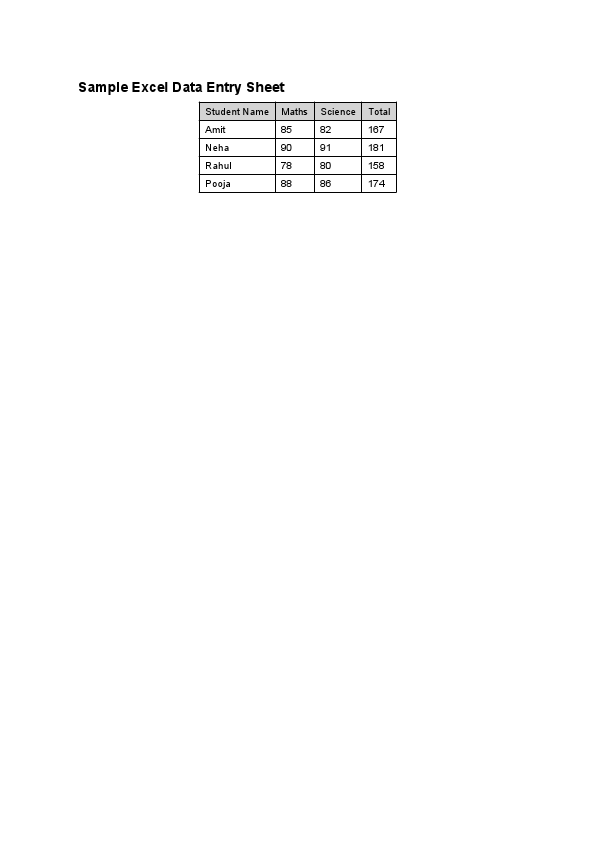 Sample Excel Data Entry Sheet

| Student Name | Maths | Science | Total |
|---|---|---|---|
| Amit | 85 | 82 | 167 |
| Neha | 90 | 91 | 181 |
| Rahul | 78 | 80 | 158 |
| Pooja | 88 | 86 | 174 |